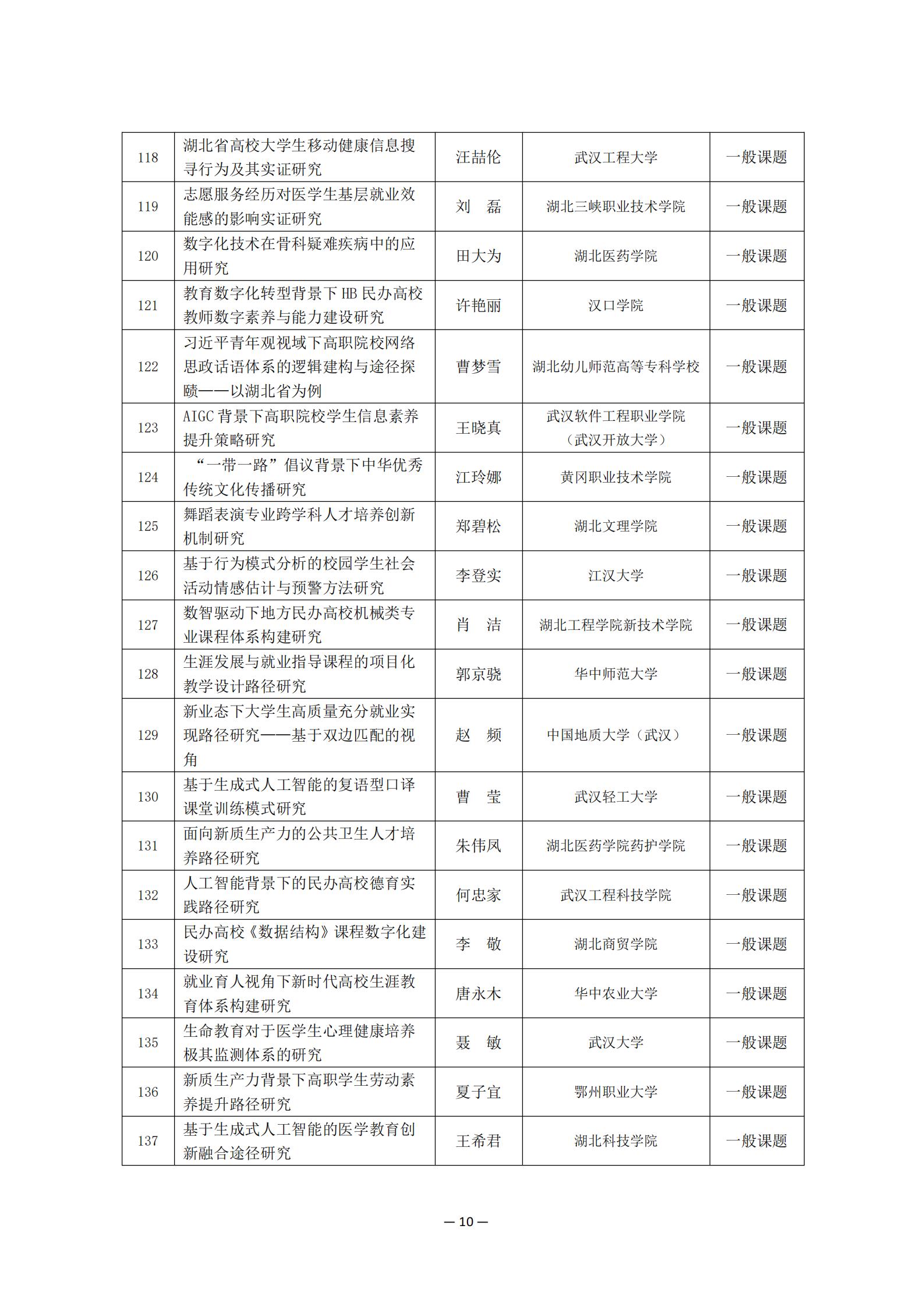 | 118 | 湖北省高校大学生移动健康信息搜寻行为及其实证研究 | 汪喆伦 | 武汉工程大学 | 一般课题 |
|---|---|---|---|---|
| 119 | 志愿服务经历对医学生基层就业效能感的影响实证研究 | 刘　磊 | 湖北三峡职业技术学院 | 一般课题 |
| 120 | 数字化技术在骨科疑难疾病中的应用研究 | 田大为 | 湖北医药学院 | 一般课题 |
| 121 | 教育数字化转型背景下 HB 民办高校教师数字素养与能力建设研究 | 许艳丽 | 汉口学院 | 一般课题 |
| 122 | 习近平青年观视域下高职院校网络思政话语体系的逻辑建构与途径探赜——以湖北省为例 | 曹梦雪 | 湖北幼儿师范高等专科学校 | 一般课题 |
| 123 | AIGC 背景下高职院校学生信息素养提升策略研究 | 王晓真 | 武汉软件工程职业学院（武汉开放大学） | 一般课题 |
| 124 | “一带一路”倡议背景下中华优秀传统文化传播研究 | 江玲娜 | 黄冈职业技术学院 | 一般课题 |
| 125 | 舞蹈表演专业跨学科人才培养创新机制研究 | 郑碧松 | 湖北文理学院 | 一般课题 |
| 126 | 基于行为模式分析的校园学生社会活动情感估计与预警方法研究 | 李登实 | 江汉大学 | 一般课题 |
| 127 | 数智驱动下地方民办高校机械类专业课程体系构建研究 | 肖　洁 | 湖北工程学院新技术学院 | 一般课题 |
| 128 | 生涯发展与就业指导课程的项目化教学设计路径研究 | 郭京骁 | 华中师范大学 | 一般课题 |
| 129 | 新业态下大学生高质量充分就业实现路径研究——基于双边匹配的视角 | 赵　频 | 中国地质大学（武汉） | 一般课题 |
| 130 | 基于生成式人工智能的复语型口译课堂训练模式研究 | 曹　莹 | 武汉轻工大学 | 一般课题 |
| 131 | 面向新质生产力的公共卫生人才培养路径研究 | 朱伟凤 | 湖北医药学院药护学院 | 一般课题 |
| 132 | 人工智能背景下的民办高校德育实践路径研究 | 何忠家 | 武汉工程科技学院 | 一般课题 |
| 133 | 民办高校《数据结构》课程数字化建设研究 | 李　敬 | 湖北商贸学院 | 一般课题 |
| 134 | 就业育人视角下新时代高校生涯教育体系构建研究 | 唐永木 | 华中农业大学 | 一般课题 |
| 135 | 生命教育对于医学生心理健康培养极其监测体系的研究 | 聂　敏 | 武汉大学 | 一般课题 |
| 136 | 新质生产力背景下高职学生劳动素养提升路径研究 | 夏子宜 | 鄂州职业大学 | 一般课题 |
| 137 | 基于生成式人工智能的医学教育创新融合途径研究 | 王希君 | 湖北科技学院 | 一般课题 |

— 10 —